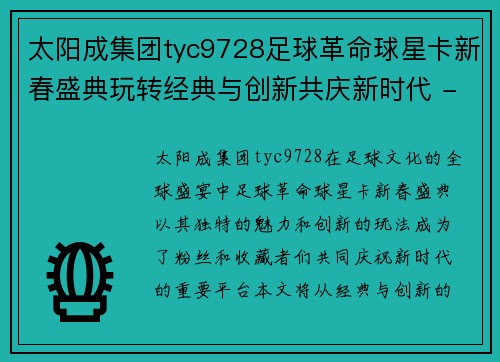 太阳成集团tyc9728足球革命球星卡新春盛典玩转经典与创新共庆新时代 -

太阳成集团tyc9728在足球文化的全球盛宴中足球革命球星卡新春盛典以其独特的魅力和创新的玩法成为了粉丝和收藏者们共同庆祝新时代的重要平台本文将从经典与创新的